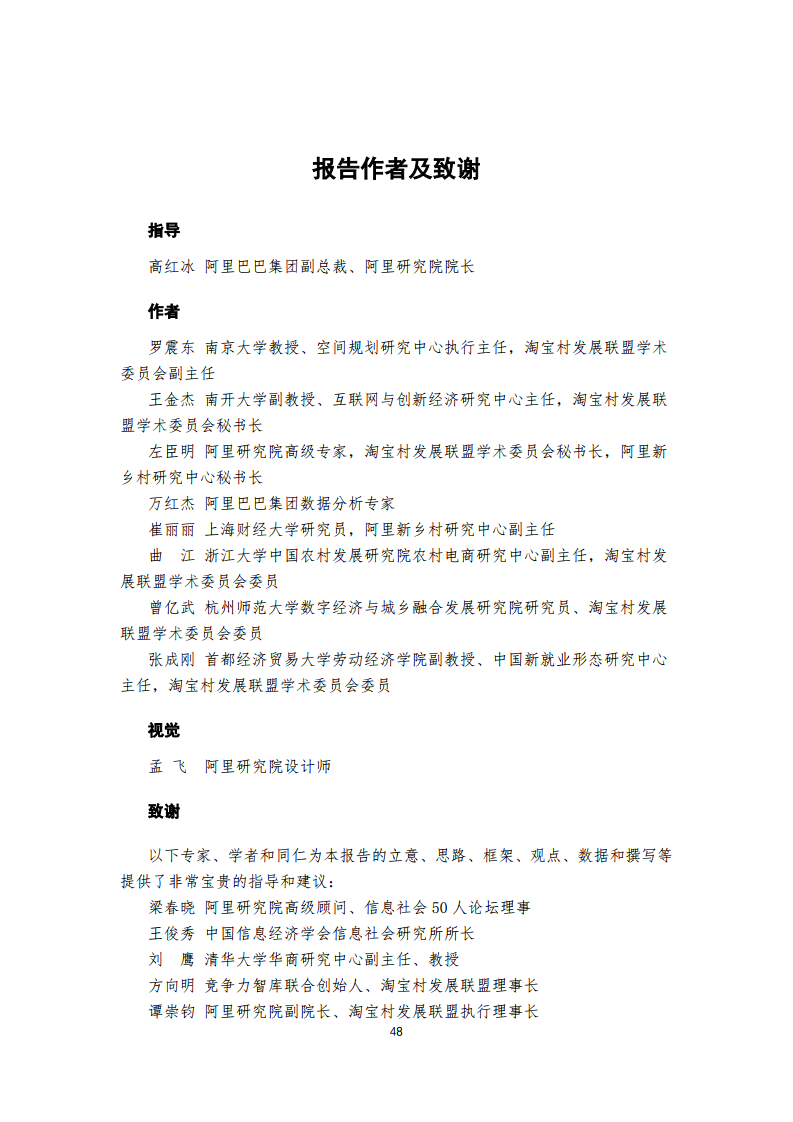 报告作者及致谢

指导

高红冰 阿里巴巴集团副总裁、阿里研究院院长

作者

罗震东 南京大学教授、空间规划研究中心执行主任，淘宝村发展联盟学术委员会副主任

王金杰 南开大学副教授、互联网与创新经济研究中心主任，淘宝村发展联盟学术委员会秘书长

左臣明 阿里研究院高级专家，淘宝村发展联盟学术委员会秘书长，阿里新乡村研究中心秘书长

万红杰 阿里巴巴集团数据分析专家

崔丽丽 上海财经大学研究员，阿里新乡村研究中心副主任

曲 江 浙江大学中国农村发展研究院农村电商研究中心副主任，淘宝村发展联盟学术委员会委员

曾亿武 杭州师范大学数字经济与城乡融合发展研究院研究员、淘宝村发展联盟学术委员会委员

张成刚 首都经济贸易大学劳动经济学院副教授、中国新就业形态研究中心主任，淘宝村发展联盟学术委员会委员

视觉

孟 飞 阿里研究院设计师

致谢

以下专家、学者和同仁为本报告的立意、思路、框架、观点、数据和撰写等提供了非常宝贵的指导和建议：

梁春晓 阿里研究院高级顾问、信息社会 50 人论坛理事

王俊秀 中国信息经济学会信息社会研究所所长

刘 鹰 清华大学华商研究中心副主任、教授

方向明 竞争力智库联合创始人、淘宝村发展联盟理事长

谭崇钧 阿里研究院副院长、淘宝村发展联盟执行理事长

48